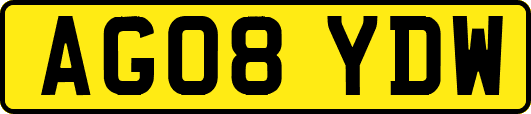 AG08 YDW